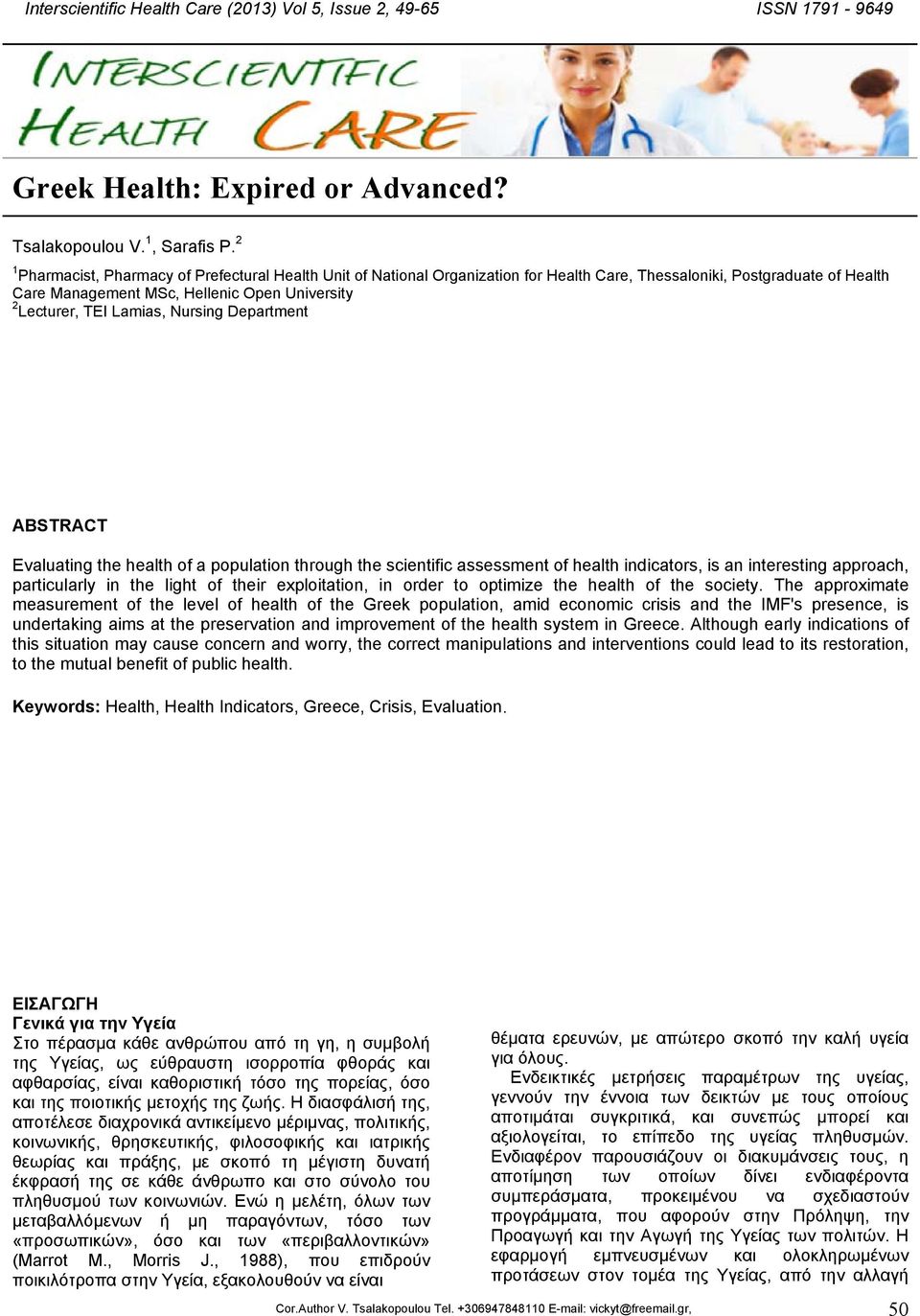 Interscientific Health Care (2013) Vol 5, Issue 2, 49-65

ISSN 1791 - 9649

INTERSCIENTIFIC HEALTH CARE

Greek Health: Expired or Advanced?

Tsalakopoulou V.$^1$, Sarafis P.$^2$

$^1$Pharmacist, Pharmacy of Prefectural Health Unit of National Organization for Health Care, Thessaloniki, Postgraduate of Health Care Management MSc, Hellenic Open University
$^2$Lecturer, TEI Lamias, Nursing Department

ABSTRACT

Evaluating the health of a population through the scientific assessment of health indicators, is an interesting approach, particularly in the light of their exploitation, in order to optimize the health of the society. The approximate measurement of the level of health of the Greek population, amid economic crisis and the IMF's presence, is undertaking aims at the preservation and improvement of the health system in Greece. Although early indications of this situation may cause concern and worry, the correct manipulations and interventions could lead to its restoration, to the mutual benefit of public health.

Keywords: Health, Health Indicators, Greece, Crisis, Evaluation.

ΕΙΣΑΓΩΓΗ
Γενικά για την Υγεία
Στο πέρασμα κάθε ανθρώπου από τη γη, η συμβολή της Υγείας, ως εύθραυστη ισορροπία φθοράς και αφθαρσίας, είναι καθοριστική τόσο της πορείας, όσο και της ποιοτικής μετοχής της ζωής. Η διασφάλισή της, αποτέλεσε διαχρονικά αντικείμενο μέριμνας, πολιτικής, κοινωνικής, θρησκευτικής, φιλοσοφικής και ιατρικής θεωρίας και πράξης, με σκοπό τη μέγιστη δυνατή έκφρασή της σε κάθε άνθρωπο και στο σύνολο του πληθυσμού των κοινωνιών. Ενώ η μελέτη, όλων των μεταβαλλόμενων ή μη παραγόντων, τόσο των «προσωπικών», όσο και των «περιβαλλοντικών» (Marrot M., Morris J., 1988), που επιδρούν ποικιλότροπα στην Υγεία, εξακολουθούν να είναι θέματα ερευνών, με απώτερο σκοπό την καλή υγεία για όλους.

Ενδεικτικές μετρήσεις παραμέτρων της υγείας, γεννούν την έννοια των δεικτών με τους οποίους αποτιμάται συγκριτικά, και συνεπώς μπορεί και αξιολογείται, το επίπεδο της υγείας πληθυσμών. Ενδιαφέρον παρουσιάζουν οι διακυμάνσεις τους, η αποτίμηση των οποίων δίνει ενδιαφέροντα συμπεράσματα, προκειμένου να σχεδιαστούν προγράμματα, που αφορούν στην Πρόληψη, την Προαγωγή και την Αγωγή της Υγείας των πολιτών. Η εφαρμογή εμπνευσμένων και ολοκληρωμένων προτάσεων στον τομέα της Υγείας, από την αλλαγή

Cor.Author V. Tsalakopoulou Tel. +306947848110 E-mail: vickyt@freemail.gr,

50